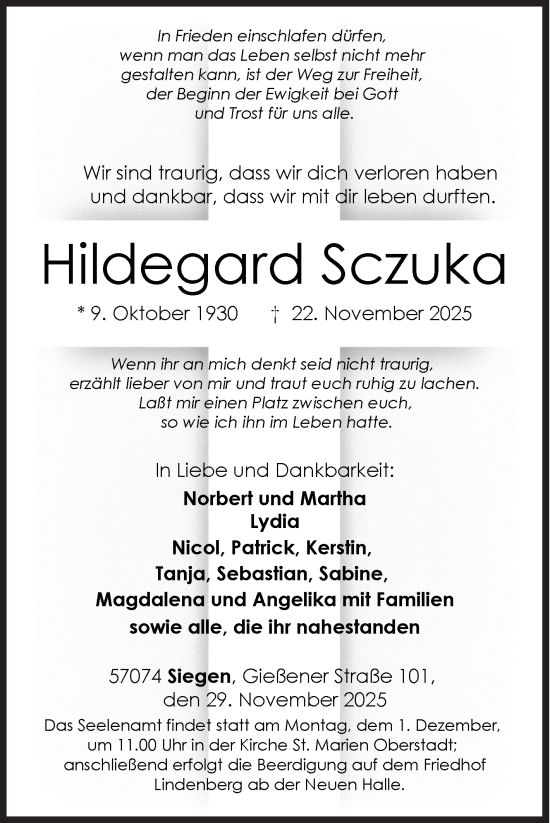 In Frieden einschlafen dürfen, wenn man das Leben selbst nicht mehr gestalten kann, ist der Weg zur Freiheit, der Beginn der Ewigkeit bei Gott und Trost für uns alle.

Wir sind traurig, dass wir dich verloren haben und dankbar, dass wir mit dir leben durften.

Hildegard Sczuka

* 9. Oktober 1930 † 22. November 2025

Wenn ihr an mich denkt seid nicht traurig, erzählt lieber von mir und traut euch ruhig zu lachen. Laßt mir einen Platz zwischen euch, so wie ich ihn im Leben hatte.

In Liebe und Dankbarkeit:

Norbert und Martha
Lydia
Nicol, Patrick, Kerstin,
Tanja, Sebastian, Sabine,
Magdalena und Angelika mit Familien
sowie alle, die ihr nahestanden

57074 Siegen, Gießener Straße 101,
den 29. November 2025

Das Seelenamt findet statt am Montag, dem 1. Dezember, um 11.00 Uhr in der Kirche St. Marien Oberstadt; anschließend erfolgt die Beerdigung auf dem Friedhof Lindenberg ab der Neuen Halle.